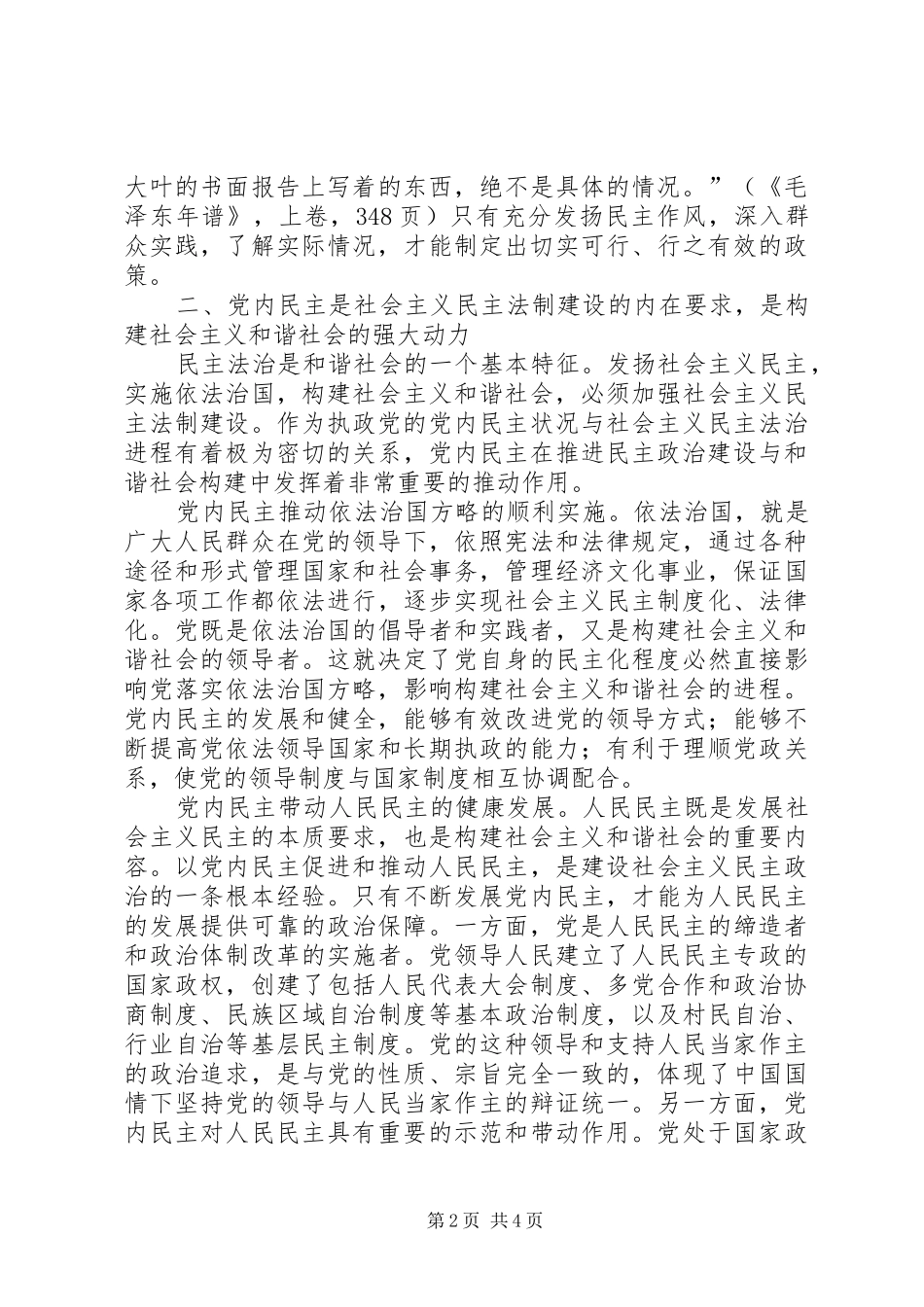 大叶的书面报告上写着的东西，绝不是具体的情况。”（《毛泽东年谱》，上卷，348页）只有充分发扬民主作风，深入群众实践，了解实际情况，才能制定出切实可行、行之有效的政策。

二、党内民主是社会主义民主法制建设的内在要求，是构建社会主义和谐社会的强大动力

民主法治是和谐社会的一个基本特征。发扬社会主义民主，实施依法治国，构建社会主义和谐社会，必须加强社会主义民主法制建设。作为执政党的党内民主状况与社会主义民主法治进程有着极为密切的关系，党内民主在推进民主政治建设与和谐社会构建中发挥着非常重要的推动作用。

党内民主推动依法治国方略的顺利实施。依法治国，就是广大人民群众在党的领导下，依照宪法和法律规定，通过各种途径和形式管理国家和社会事务，管理经济文化事业，保证国家各项工作都依法进行，逐步实现社会主义民主制度化、法律化。党既是依法治国的倡导者和实践者，又是构建社会主义和谐社会的领导者。这就决定了党自身的民主化程度必然直接影响党落实依法治国方略，影响构建社会主义和谐社会的进程。党内民主的发展和健全，能够有效改进党的领导方式；能够不断提高党依法领导国家和长期执政的能力；有利于理顺党政关系，使党的领导制度与国家制度相互协调配合。

党内民主带动人民民主的健康发展。人民民主既是发展社会主义民主的本质要求，也是构建社会主义和谐社会的重要内容。以党内民主促进和推动人民民主，是建设社会主义民主政治的一条根本经验。只有不断发展党内民主，才能为人民民主的发展提供可靠的政治保障。一方面，党是人民民主的缔造者和政治体制改革的实施者。党领导人民建立了人民民主专政的国家政权，创建了包括人民代表大会制度、多党合作和政治协商制度、民族区域自治制度等基本政治制度，以及村民自治、行业自治等基层民主制度。党的这种领导和支持人民当家作主的政治追求，是与党的性质、宗旨完全一致的，体现了中国国情下坚持党的领导与人民当家作主的辩证统一。另一方面，党内民主对人民民主具有重要的示范和带动作用。党处于国家政

第2页 共4页